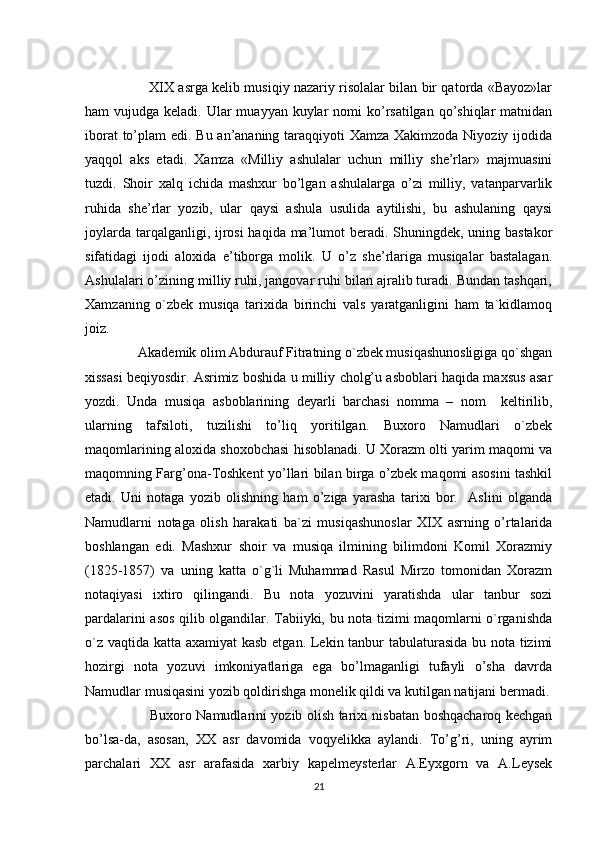 XIX asrga kelib musiqiy nazariy risolalar bilan bir qatorda «Bayoz»lar ham vujudga keladi. Ular muayyan kuylar nomi ko’rsatilgan qo’shiqlar matnidan iborat to’plam edi. Bu an’ananing taraqqiyoti Xamza Xakimzoda Niyoziy ijodida yaqqol aks etadi. Xamza «Milliy ashulalar uchun milliy she’rlar» majmuasini tuzdi. Shoir xalq ichida mashxur bo’lgan ashulalarga o’zi milliy, vatanparvarlik ruhida she’rlar yozib, ular qaysi ashula usulida aytilishi, bu ashulaning qaysi joylarda tarqalganligi, ijrosi haqida ma’lumot beradi. Shuningdek, uning bastakor sifatidagi ijodi aloxida e’tiborga molik. U o’z she’rlariga musiqalar bastalagan. Ashulalari o’zining milliy ruhi, jangovar ruhi bilan ajralib turadi. Bundan tashqari, Xamzaning o`zbek musiqa tarixida birinchi vals yaratganligini ham ta`kidlamoq joiz.

Akademik olim Abdurauf Fitratning o`zbek musiqashunosligiga qo`shgan xissasi beqiyosdir. Asrimiz boshida u milliy cholg’u asboblari haqida maxsus asar yozdi. Unda musiqa asboblarining deyarli barchasi nomma – nom keltirilib, ularning tafsiloti, tuzilishi to’liq yoritilgan. Buxoro Namudlari o`zbek maqomlarining aloxida shoxobchasi hisoblanadi. U Xorazm olti yarim maqomi va maqomning Farg’ona-Toshkent yo’llari bilan birga o’zbek maqomi asosini tashkil etadi. Uni notaga yozib olishning ham o’ziga yarasha tarixi bor. Aslini olganda Namudlarni notaga olish harakati ba`zi musiqashunoslar XIX asrning o’rtalarida boshlangan edi. Mashxur shoir va musiqa ilmining bilimdoni Komil Xorazmiy (1825-1857) va uning katta o`g`li Muhammad Rasul Mirzo tomonidan Xorazm notaqiyasi ixtiro qilingandi. Bu nota yozuvini yaratishda ular tanbur sozi pardalarini asos qilib olgandilar. Tabiiyki, bu nota tizimi maqomlarni o`rganishda o`z vaqtida katta axamiyat kasb etgan. Lekin tanbur tabulaturasida bu nota tizimi hozirgi nota yozuvi imkoniyatlariga ega bo’lmaganligi tufayli o’sha davrda Namudlar musiqasini yozib qoldirishga monelik qildi va kutilgan natijani bermadi.

Buxoro Namudlarini yozib olish tarixi nisbatan boshqacharoq kechgan bo’lsa-da, asosan, XX asr davomida voqyelikka aylandi. To’g’ri, uning ayrim parchalari XX asr arafasida xarbiy kapelmeysterlar A.Eyxgorn va A.Leysek

21